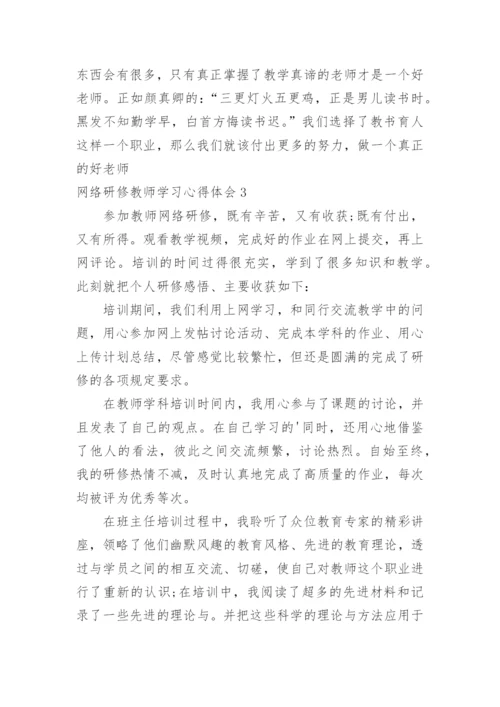 东西会有很多，只有真正掌握了教学真谛的老师才是一个好老师。正如颜真卿的：“三更灯火五更鸡，正是男儿读书时。黑发不知勤学早，白首方悔读书迟。”我们选择了教书育人这样一个职业，那么我们就该付出更多的努力，做一个真正的好老师

网络研修教师学习心得体会 3

参加教师网络研修，既有辛苦，又有收获;既有付出，又有所得。观看教学视频，完成好的作业在网上提交，再上网评论。培训的时间过得很充实，学到了很多知识和教学。此刻就把个人研修感悟、主要收获如下:

培训期间，我们利用上网学习，和同行交流教学中的问题，用心参加网上发帖讨论活动、完成本学科的作业、用心上传计划总结，尽管感觉比较繁忙，但还是圆满的完成了研修的各项规定要求。

在教师学科培训时间内，我用心参与了课题的讨论，并且发表了自己的观点。在自己学习的'同时，还用心地借鉴了他人的看法，彼此之间交流频繁，讨论热烈。自始至终，我的研修热情不减，及时认真地完成了高质量的作业，每次均被评为优秀等次。

在班主任培训过程中，我聆听了众位教育专家的精彩讲座，领略了他们幽默风趣的教育风格、先进的教育理论，透过与学员之间的相互交流、切磋，使自己对教师这个职业进行了重新的认识;在培训中，我阅读了超多的先进材料和记录了一些先进的理论与。并把这些科学的理论与方法应用于